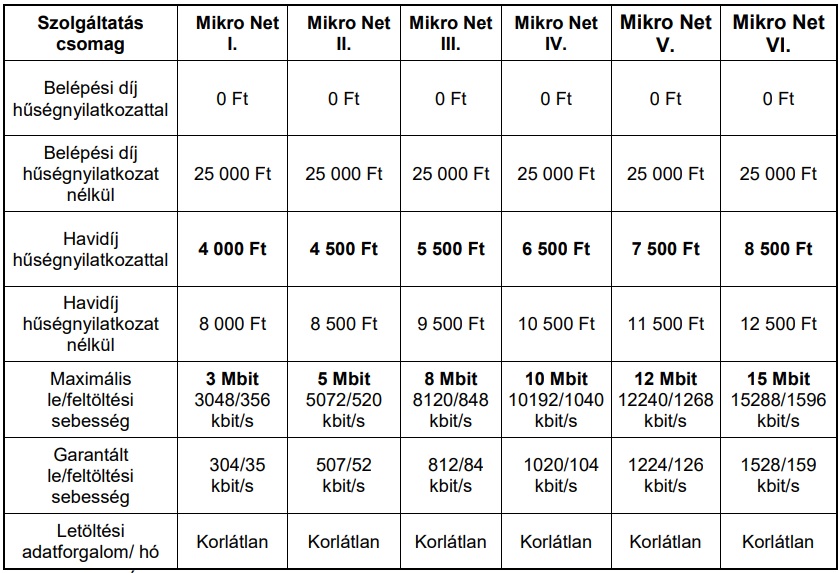 | Szolgáltatás csomag | Mikro Net I. | Mikro Net II. | Mikro Net III. | Mikro Net IV. | Mikro Net V. | Mikro Net VI. |
|---|---|---|---|---|---|---|
| Belépési díj hűségnyilatkozattal | 0 Ft | 0 Ft | 0 Ft | 0 Ft | 0 Ft | 0 Ft |
| Belépési díj hűségnyilatkozat nélkül | 25 000 Ft | 25 000 Ft | 25 000 Ft | 25 000 Ft | 25 000 Ft | 25 000 Ft |
| Havidíj hűségnyilatkozattal | 4 000 Ft | 4 500 Ft | 5 500 Ft | 6 500 Ft | 7 500 Ft | 8 500 Ft |
| Havidíj hűségnyilatkozat nélkül | 8 000 Ft | 8 500 Ft | 9 500 Ft | 10 500 Ft | 11 500 Ft | 12 500 Ft |
| Maximális le/feltöltési sebesség | 3 Mbit 3048/356 kbit/s | 5 Mbit 5072/520 kbit/s | 8 Mbit 8120/848 kbit/s | 10 Mbit 10192/1040 kbit/s | 12 Mbit 12240/1268 kbit/s | 15 Mbit 15288/1596 kbit/s |
| Garantált le/feltöltési sebesség | 304/35 kbit/s | 507/52 kbit/s | 812/84 kbit/s | 1020/104 kbit/s | 1224/126 kbit/s | 1528/159 kbit/s |
| Letöltési adatforgalom/ hó | Korlátlan | Korlátlan | Korlátlan | Korlátlan | Korlátlan | Korlátlan |